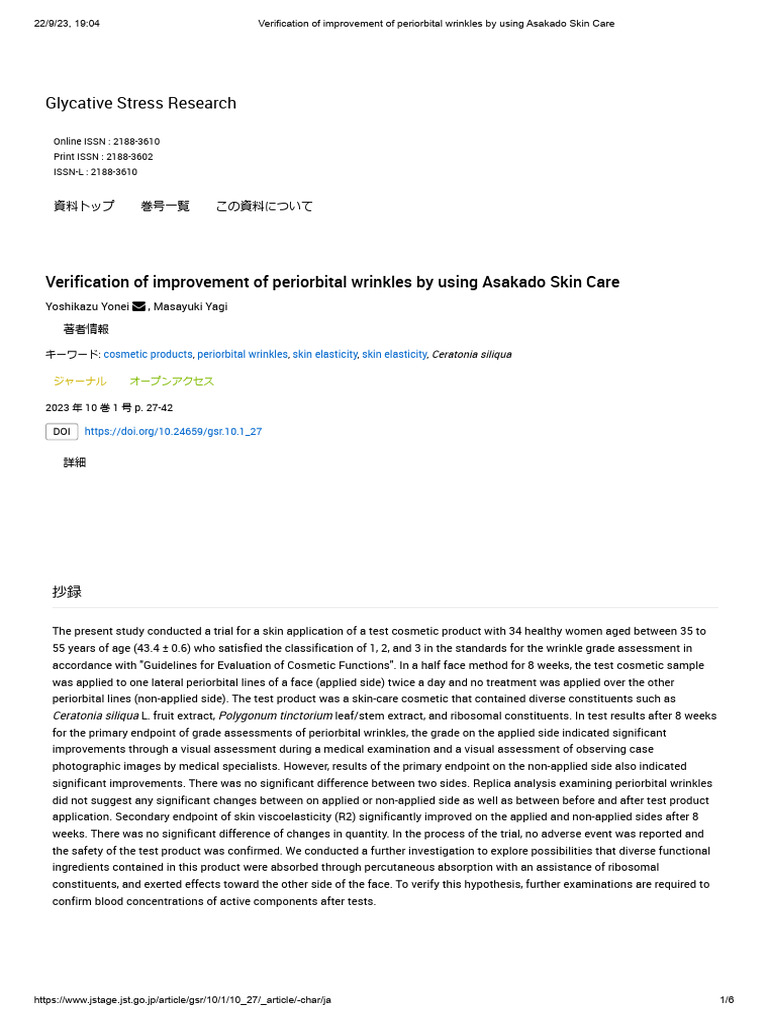 22/9/23, 19:04 Verification of improvement of periorbital wrinkles by using Asakado Skin Care

Glycative Stress Research

Online ISSN : 2188-3610
Print ISSN : 2188-3602
ISSN-L : 2188-3610

資料トップ 巻号一覧 この資料について

Verification of improvement of periorbital wrinkles by using Asakado Skin Care

Yoshikazu Yonei , Masayuki Yagi

著者情報

キーワード: cosmetic products, periorbital wrinkles, skin elasticity, skin elasticity, Ceratonia siliqua

ジャーナル オープンアクセス

2023 年 10 巻 1 号 p. 27-42

DOI https://doi.org/10.24659/gsr.10.1_27

詳細

抄録

The present study conducted a trial for a skin application of a test cosmetic product with 34 healthy women aged between 35 to 55 years of age (43.4 ± 0.6) who satisfied the classification of 1, 2, and 3 in the standards for the wrinkle grade assessment in accordance with "Guidelines for Evaluation of Cosmetic Functions". In a half face method for 8 weeks, the test cosmetic sample was applied to one lateral periorbital lines of a face (applied side) twice a day and no treatment was applied over the other periorbital lines (non-applied side). The test product was a skin-care cosmetic that contained diverse constituents such as Ceratonia siliqua L. fruit extract, Polygonum tinctorium leaf/stem extract, and ribosomal constituents. In test results after 8 weeks for the primary endpoint of grade assessments of periorbital wrinkles, the grade on the applied side indicated significant improvements through a visual assessment during a medical examination and a visual assessment of observing case photographic images by medical specialists. However, results of the primary endpoint on the non-applied side also indicated significant improvements. There was no significant difference between two sides. Replica analysis examining periorbital wrinkles did not suggest any significant changes between on applied or non-applied side as well as between before and after test product application. Secondary endpoint of skin viscoelasticity (R2) significantly improved on the applied and non-applied sides after 8 weeks. There was no significant difference of changes in quantity. In the process of the trial, no adverse event was reported and the safety of the test product was confirmed. We conducted a further investigation to explore possibilities that diverse functional ingredients contained in this product were absorbed through percutaneous absorption with an assistance of ribosomal constituents, and exerted effects toward the other side of the face. To verify this hypothesis, further examinations are required to confirm blood concentrations of active components after tests.

https://www.jstage.jst.go.jp/article/gsr/10/1/10_27/_article/-char/ja 1/6